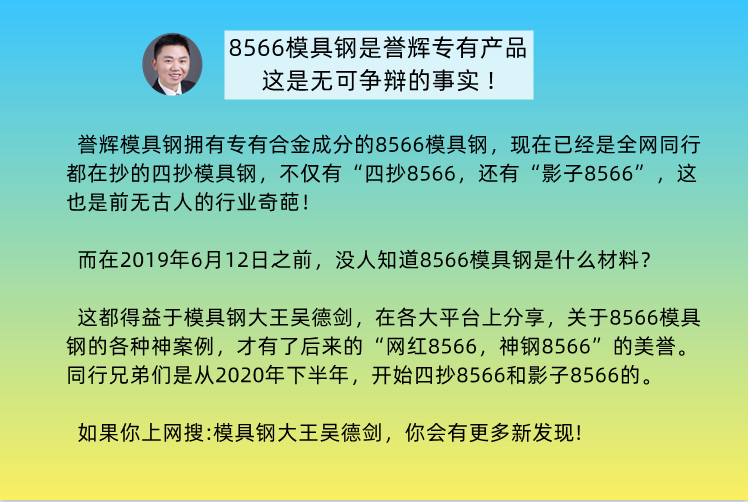 8566模具钢是誉辉专有产品
这是无可争辩的事实！

誉辉模具钢拥有专有合金成分的8566模具钢，现在已经是全网同行都在抄的四抄模具钢，不仅有“四抄8566，还有“影子8566”，这也是前无古人的行业奇葩！

而在2019年6月12日之前，没人知道8566模具钢是什么材料？

这都得益于模具钢大王吴德剑，在各大平台上分享，关于8566模具钢的各种神案例，才有了后来的“网红8566，神钢8566”的美誉。同行兄弟们是从2020年下半年，开始四抄8566和影子8566的。

如果你上网搜:模具钢大王吴德剑，你会有更多新发现!